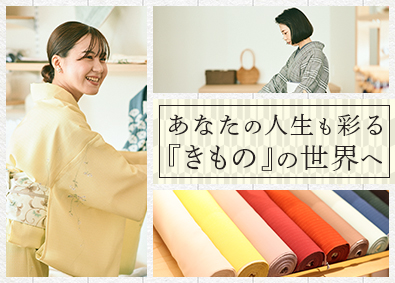 あなたの人生も彩る
『きもの』の世界へ